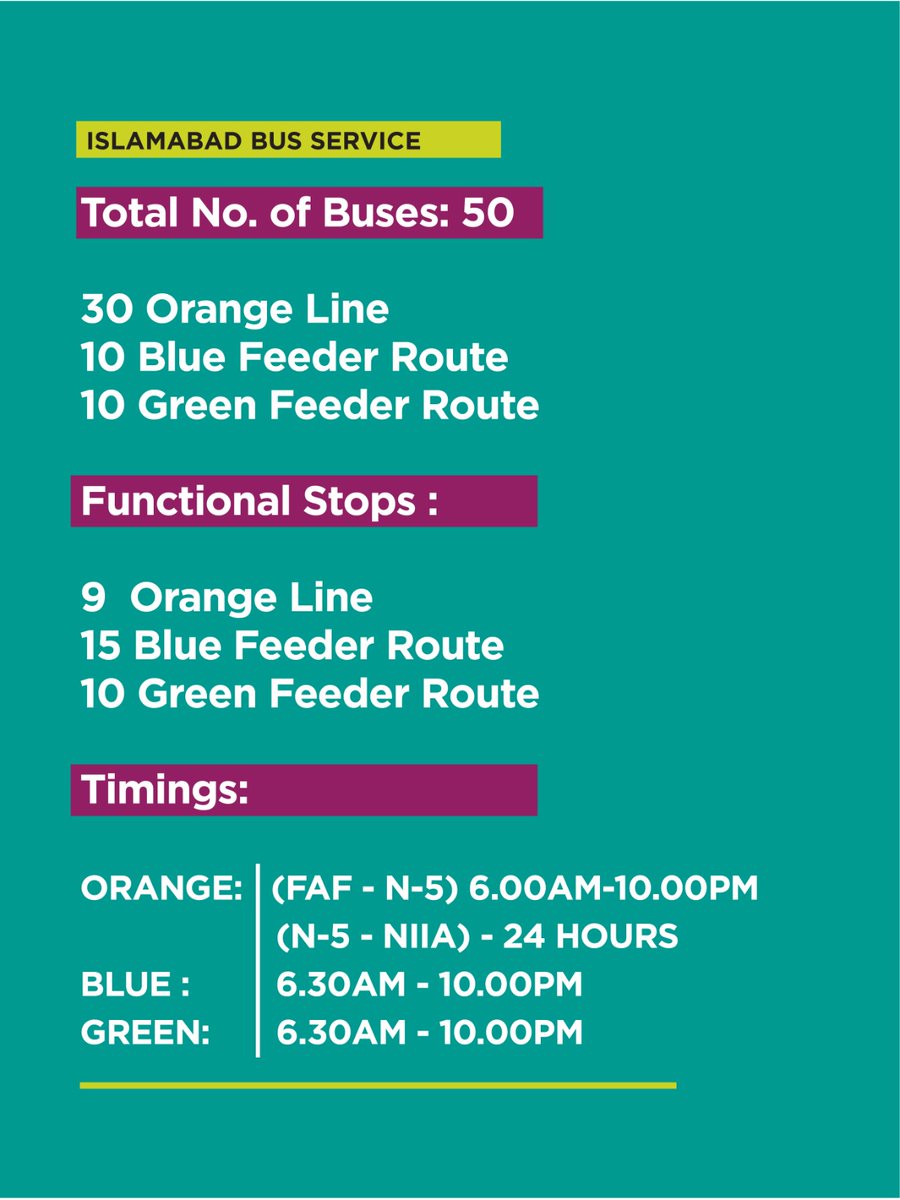 ISLAMABAD BUS SERVICE

Total No. of Buses: 50

30 Orange Line
10 Blue Feeder Route
10 Green Feeder Route

Functional Stops :

9 Orange Line
15 Blue Feeder Route
10 Green Feeder Route

Timings:

| | |
|---|---|
| ORANGE: | (FAF - N-5) 6.00AM-10.00PM |
| | (N-5 - NIIA) - 24 HOURS |
| BLUE : | 6.30AM - 10.00PM |
| GREEN: | 6.30AM - 10.00PM |